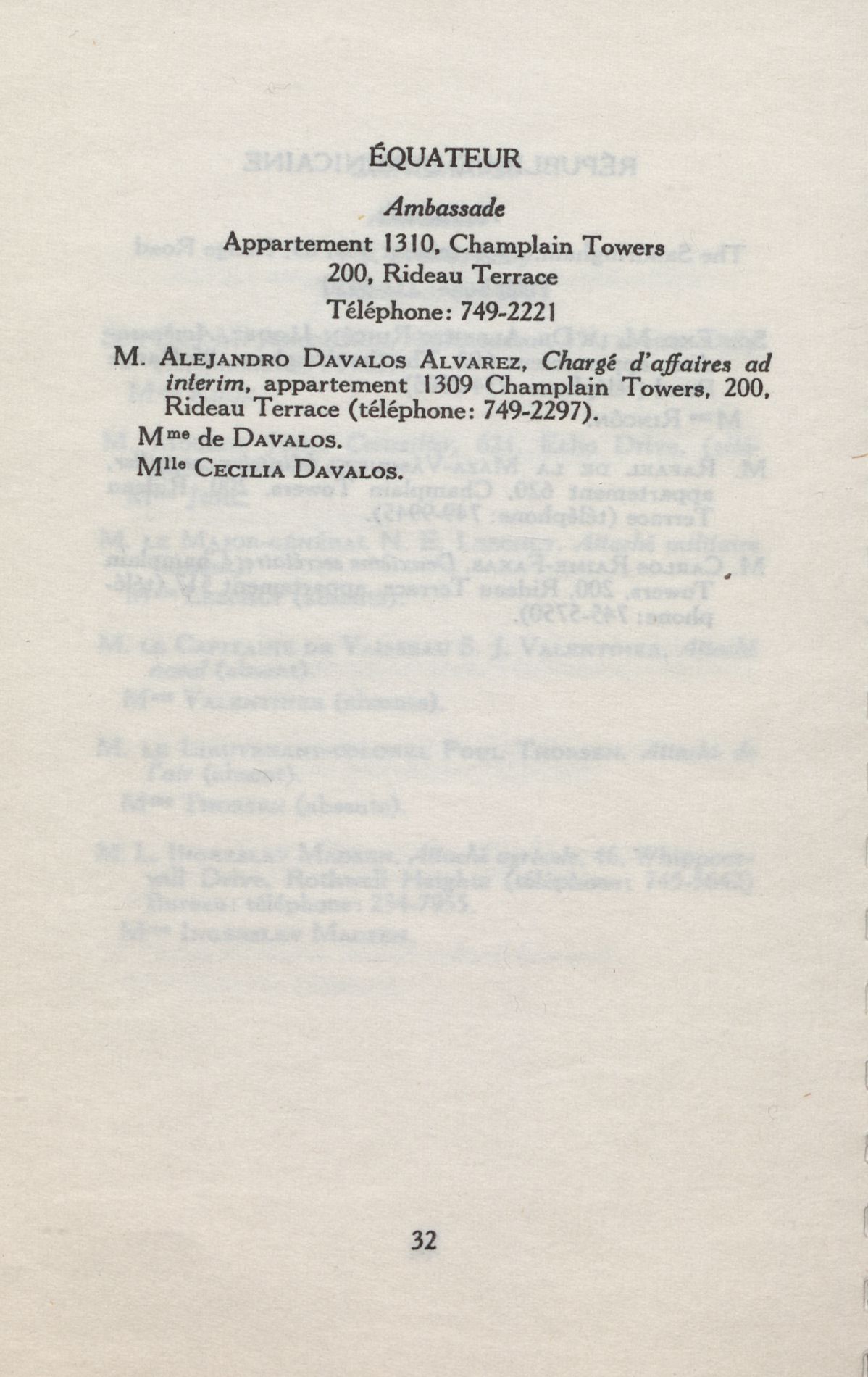 ÉQUATEUR

Ambassade

Appartement 1310, Champlain Towers
200, Rideau Terrace
Téléphone: 749-2221

M. Alejandro Davalos Alvarez, Chargé d'affaires ad interim, appartement 1309 Champlain Towers, 200, Rideau Terrace (téléphone: 749-2297).

Mme de Davalos.

Mlle Cecilia Davalos.

32